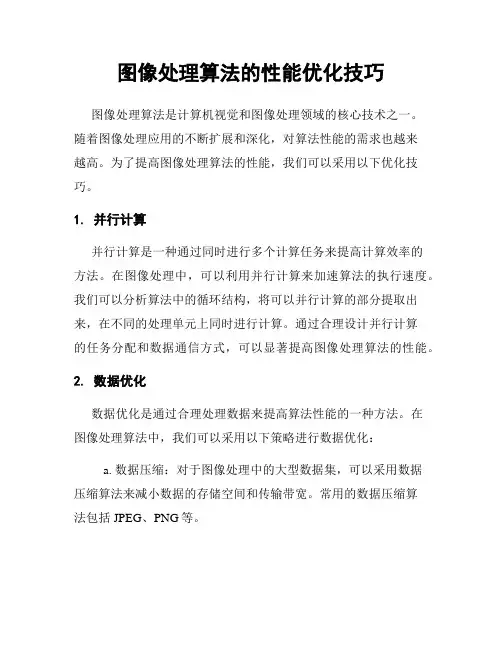 图像处理算法的性能优化技巧

图像处理算法是计算机视觉和图像处理领域的核心技术之一。随着图像处理应用的不断扩展和深化，对算法性能的需求也越来越高。为了提高图像处理算法的性能，我们可以采用以下优化技巧。

1. 并行计算

并行计算是一种通过同时进行多个计算任务来提高计算效率的方法。在图像处理中，可以利用并行计算来加速算法的执行速度。我们可以分析算法中的循环结构，将可以并行计算的部分提取出来，在不同的处理单元上同时进行计算。通过合理设计并行计算的任务分配和数据通信方式，可以显著提高图像处理算法的性能。

2. 数据优化

数据优化是通过合理处理数据来提高算法性能的一种方法。在图像处理算法中，我们可以采用以下策略进行数据优化：

a. 数据压缩：对于图像处理中的大型数据集，可以采用数据压缩算法来减小数据的存储空间和传输带宽。常用的数据压缩算法包括 JPEG、PNG 等。